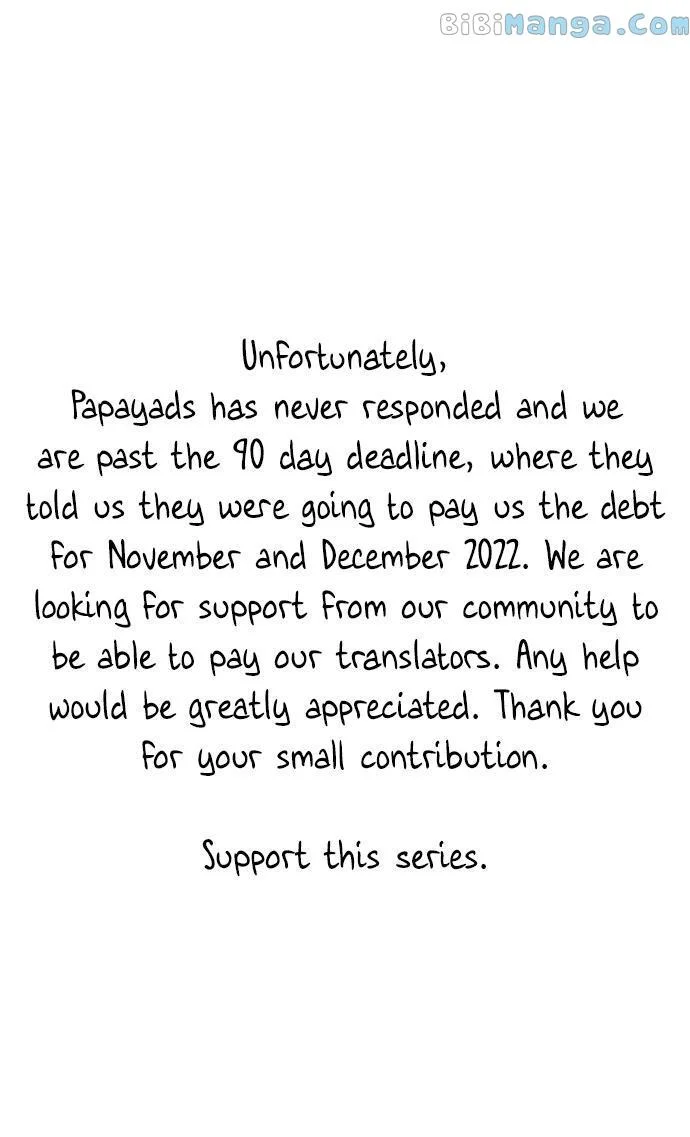 BiBiManga.Com

Unfortunately,
Papayads has never responded and we are past the 90 day deadline, where they told us they were going to pay us the debt for November and December 2022. We are looking for support from our community to be able to pay our translators. Any help would be greatly appreciated. Thank you for your small contribution.

Support this series.